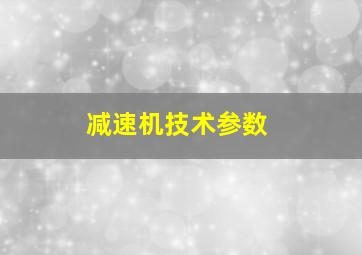 减速机技术参数